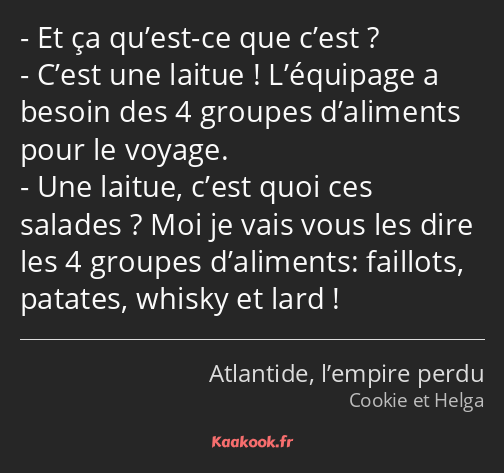 - Et ça qu’est-ce que c’est ?
- C’est une laitue ! L’équipage a besoin des 4 groupes d’aliments pour le voyage.
- Une laitue, c’est quoi ces salades ? Moi je vais vous les dire les 4 groupes d’aliments: faillots, patates, whisky et lard !

Atlantide, l’empire perdu
Cookie et Helga

Kaakook.fr